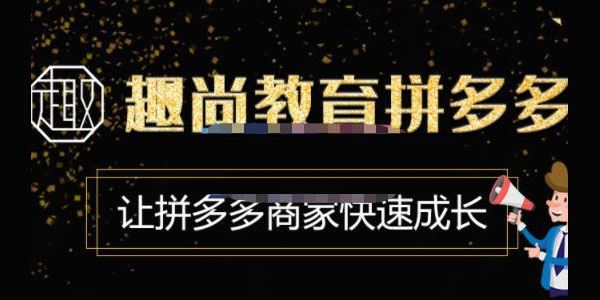 趣

趣尚教育拼多多

让拼多多商家快速成长